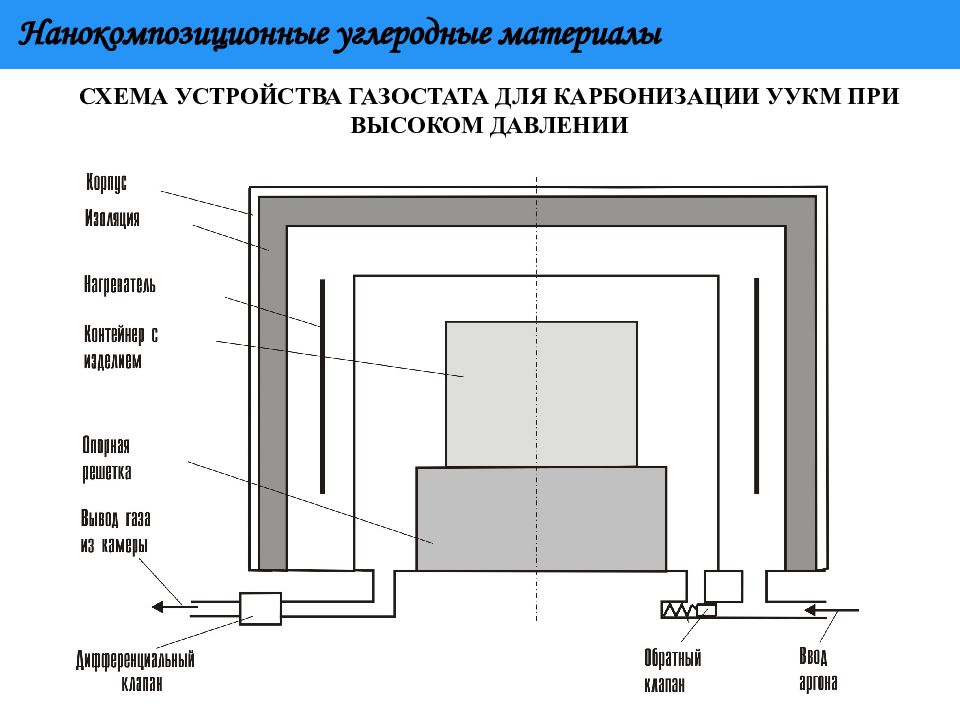 Нанокомпозиционные углеродные материалы

СХЕМА УСТРОЙСТВА ГАЗОСТАТА ДЛЯ КАРБОНИЗАЦИИ УУКМ ПРИ ВЫСОКОМ ДАВЛЕНИИ

Корпус

Изоляция

Нагреватель

Контейнер с изделием

Опорная решетка

Вывод газа из камеры

Дифференциальный клапан

Обратный клапан

Ввод аргона